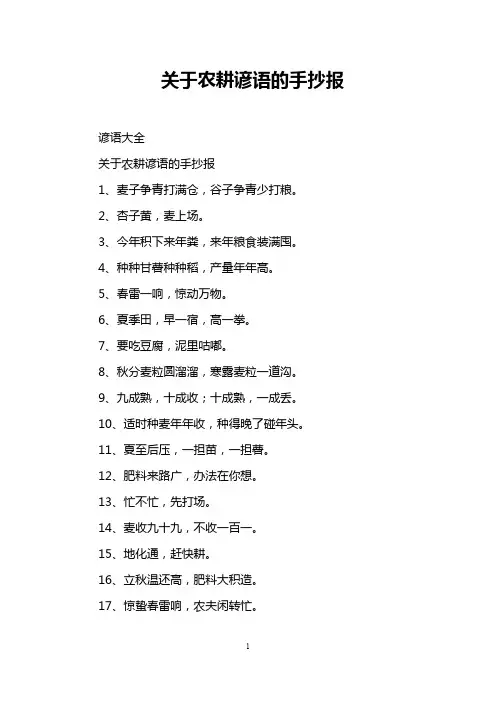 关于农耕谚语的手抄报

谚语大全

关于农耕谚语的手抄报

1、麦子争青打满仓，谷子争青少打粮。

2、杏子黄，麦上场。

3、今年积下来年粪，来年粮食装满囤。

4、种种甘薯种种稻，产量年年高。

5、春雷一响，惊动万物。

6、夏季田，早一宿，高一拳。

7、要吃豆腐，泥里咕嘟。

8、秋分麦粒圆溜溜，寒露麦粒一道沟。

9、九成熟，十成收；十成熟，一成丢。

10、适时种麦年年收，种得晚了碰年头。

11、夏至后压，一担苗，一担薯。

12、肥料来路广，办法在你想。

13、忙不忙，先打场。

14、麦收九十九，不收一百一。

15、地化通，赶快耕。

16、立秋温还高，肥料大积造。

17、惊蛰春雷响，农夫闲转忙。

1